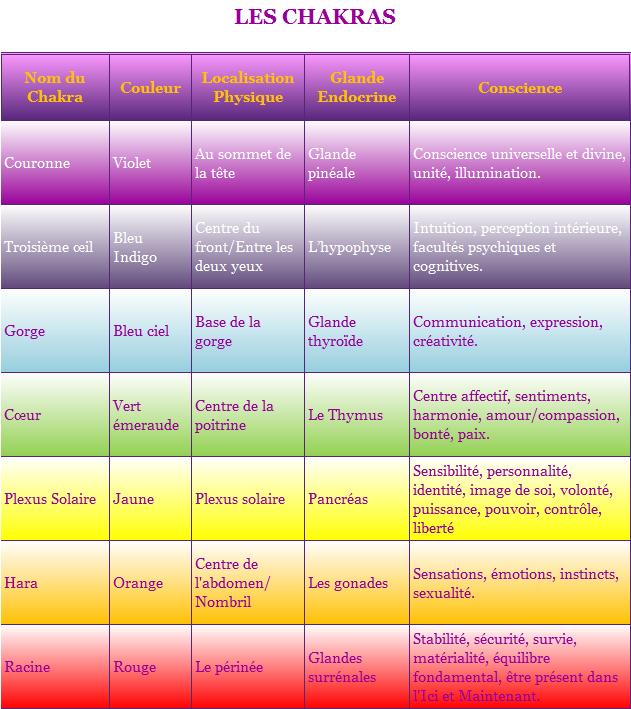 LES CHAKRAS

| Nom du Chakra | Couleur | Localisation Physique | Glande Endocrine | Conscience |
|---|---|---|---|---|
| Couronne | Violet | Au sommet de la tête | Glande pinéale | Conscience universelle et divine, unité, illumination. |
| Troisième œil | Bleu Indigo | Centre du front/Entre les deux yeux | L'hypophyse | Intuition, perception intérieure, facultés psychiques et cognitives. |
| Gorge | Bleu ciel | Base de la gorge | Glande thyroïde | Communication, expression, créativité. |
| Cœur | Vert émeraude | Centre de la poitrine | Le Thymus | Centre affectif, sentiments, harmonie, amour/compassion, bonté, paix. |
| Plexus Solaire | Jaune | Plexus solaire | Pancréas | Sensibilité, personnalité, identité, image de soi, volonté, puissance, pouvoir, contrôle, liberté |
| Hara | Orange | Centre de l'abdomen/ Nombril | Les gonades | Sensations, émotions, instincts, sexualité. |
| Racine | Rouge | Le périnée | Glandes surrénales | Stabilité, sécurité, survie, matérialité, équilibre fondamental, être présent dans l'Ici et Maintenant. |